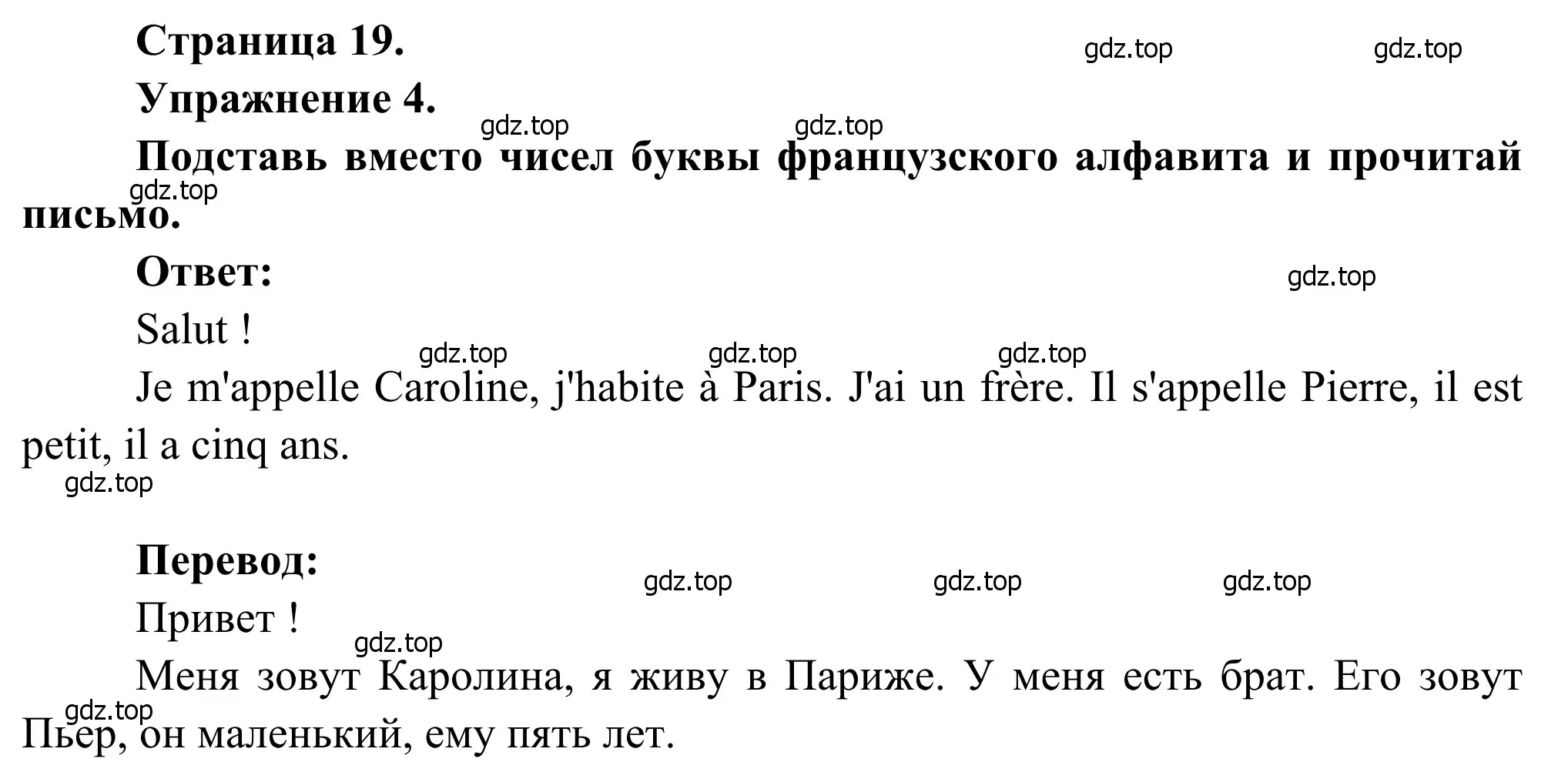 Страница 19.

gdz.top gdz.top

Упражнение 4.

gdz.top gdz.top

Подставь вместо чисел буквы французского алфавита и прочитай письмо.

gdz.top

Ответ:

gdz.top

Salut !

gdz.top gdz.top gdz.top

Je m'appelle Caroline, j'habite à Paris. J'ai un frère. Il s'appelle Pierre, il est petit, il a cinq ans.

gdz.top

Перевод:

gdz.top gdz.top gdz.top

Привет !

gdz.top

Меня зовут Каролина, я живу в Париже. У меня есть брат. Его зовут Пьер, он маленький, ему пять лет.

gdz.top